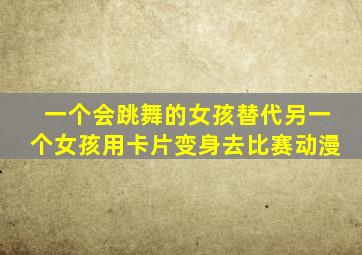 一个会跳舞的女孩替代另一个女孩用卡片变身去比赛动漫